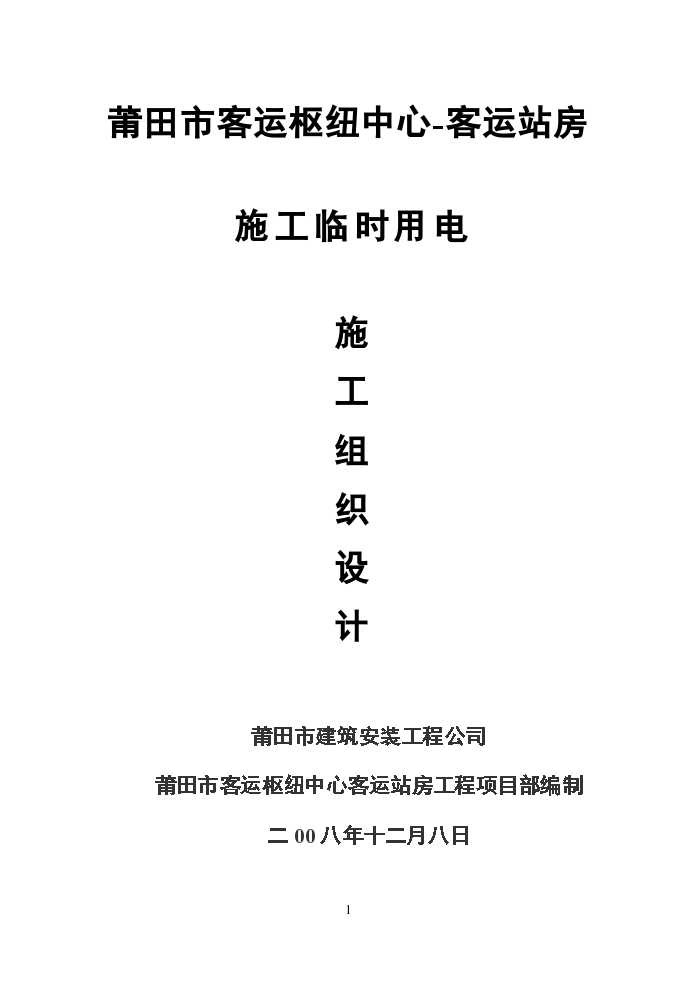 莆田市客运枢纽中心-客运站房

施工临时用电

施
工
组
织
设
计

莆田市建筑安装工程公司

莆田市客运枢纽中心客运站房工程项目部编制

二 00 八年十二月八日

1